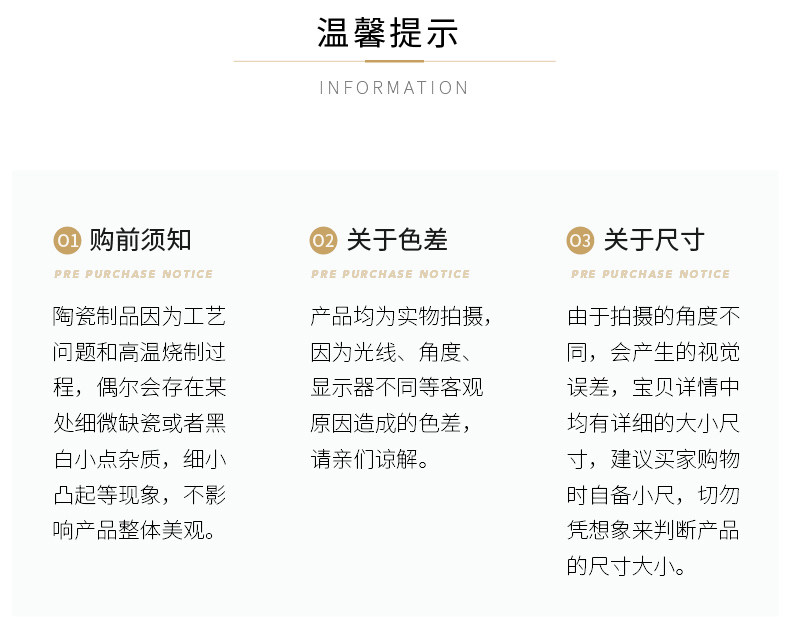 温馨提示

INFORMATION

01 购前须知

PRE PURCHASE NOTICE

陶瓷制品因为工艺问题和高温烧制过程，偶尔会存在某处细微缺瓷或者黑白小点杂质，细小凸起等现象，不影响产品整体美观。

02 关于色差

PRE PURCHASE NOTICE

产品均为实物拍摄，因为光线、角度、显示器不同等客观原因造成的色差，请亲们谅解。

03 关于尺寸

PRE PURCHASE NOTICE

由于拍摄的角度不同，会产生的视觉误差，宝贝详情中均有详细的大小尺寸，建议买家购物时自备小尺，切勿凭想象来判断产品的尺寸大小。